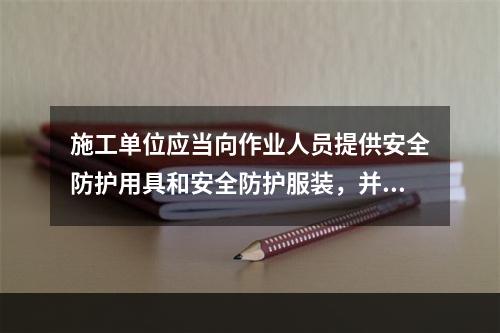 施工单位应当向作业人员提供安全防护用具和安全防护服装，并...